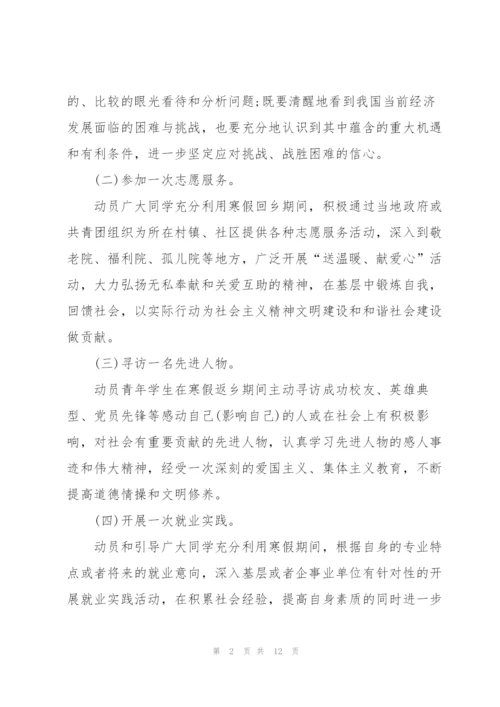 的、比较的眼光看待和分析问题;既要清醒地看到我国当前经济发展面临的困难与挑战，也要充分地认识到其中蕴含的重大机遇和有利条件，进一步坚定应对挑战、战胜困难的信心。

(二)参加一次志愿服务。

动员广大同学充分利用寒假回乡期间，积极通过当地政府或共青团组织为所在村镇、社区提供各种志愿服务活动，深入到敬老院、福利院、孤儿院等地方，广泛开展“送温暖、献爱心”活动，大力弘扬无私奉献和关爱互助的精神，在基层中锻炼自我，回馈社会，以实际行动为社会主义精神文明建设和和谐社会建设做贡献。

(三)寻访一名先进人物。

动员青年学生在寒假返乡期间主动寻访成功校友、英雄典型、党员先锋等感动自己(影响自己)的人或在社会上有积极影响，对社会有重要贡献的先进人物，认真学习先进人物的感人事迹和伟大精神，经受一次深刻的爱国主义、集体主义教育，不断提高道德情操和文明修养。

(四)开展一次就业实践。

动员和引导广大同学充分利用寒假期间，根据自身的专业特点或者将来的就业意向，深入基层或者企事业单位有针对性的开展就业实践活动，在积累社会经验，提高自身素质的同时进一步

第 2 页 共 12 页